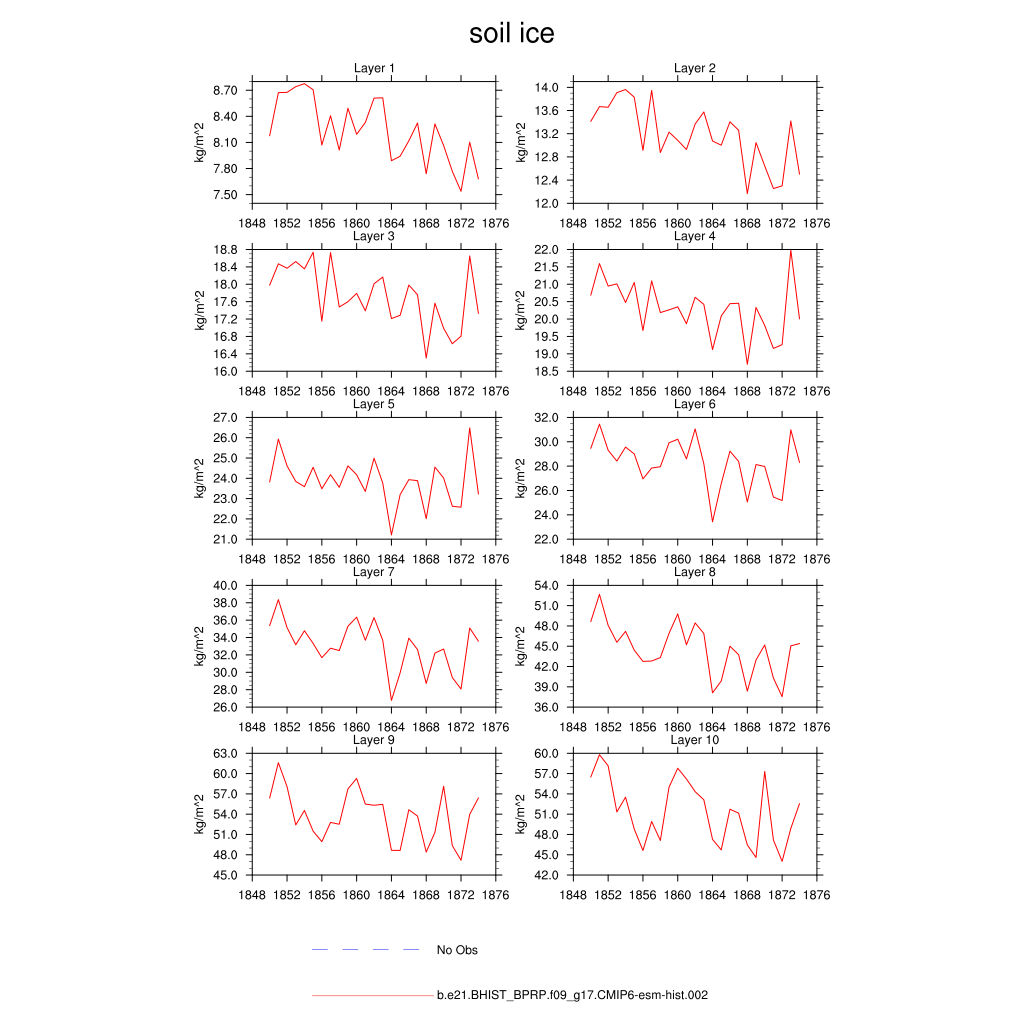 soil ice

Layer 1
kg/m^2
8.70
8.40
8.10
7.80
7.50
1848 1852 1856 1860 1864 1868 1872 1876

Layer 2
kg/m^2
14.0
13.6
13.2
12.8
12.4
12.0
1848 1852 1856 1860 1864 1868 1872 1876

Layer 3
kg/m^2
18.8
18.4
18.0
17.6
17.2
16.8
16.4
16.0
1848 1852 1856 1860 1864 1868 1872 1876

Layer 4
kg/m^2
22.0
21.5
21.0
20.5
20.0
19.5
19.0
18.5
1848 1852 1856 1860 1864 1868 1872 1876

Layer 5
kg/m^2
27.0
26.0
25.0
24.0
23.0
22.0
21.0
1848 1852 1856 1860 1864 1868 1872 1876

Layer 6
kg/m^2
32.0
30.0
28.0
26.0
24.0
22.0
1848 1852 1856 1860 1864 1868 1872 1876

Layer 7
kg/m^2
40.0
38.0
36.0
34.0
32.0
30.0
28.0
26.0
1848 1852 1856 1860 1864 1868 1872 1876

Layer 8
kg/m^2
54.0
51.0
48.0
45.0
42.0
39.0
36.0
1848 1852 1856 1860 1864 1868 1872 1876

Layer 9
kg/m^2
63.0
60.0
57.0
54.0
51.0
48.0
45.0
1848 1852 1856 1860 1864 1868 1872 1876

Layer 10
kg/m^2
60.0
57.0
54.0
51.0
48.0
45.0
42.0
1848 1852 1856 1860 1864 1868 1872 1876

No Obs

b.e21.BHIST_BPRP.f09_g17.CMIP6-esm-hist.002